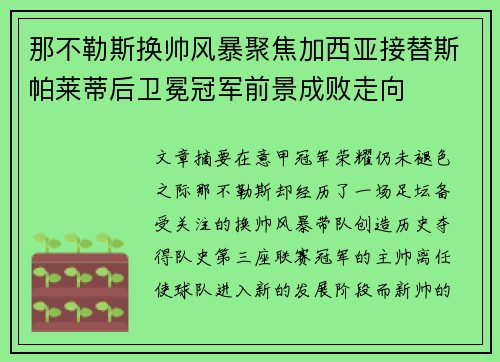 那不勒斯换帅风暴聚焦加西亚接替斯帕莱蒂后卫冕冠军前景成败走向

文章摘要在意甲冠军荣耀仍未褪色之际那不勒斯却经历了一场足坛备受关注的换帅风暴带队创造历史夺得队史第三座联赛冠军的主帅离任使球队进入新的发展阶段而新帅的